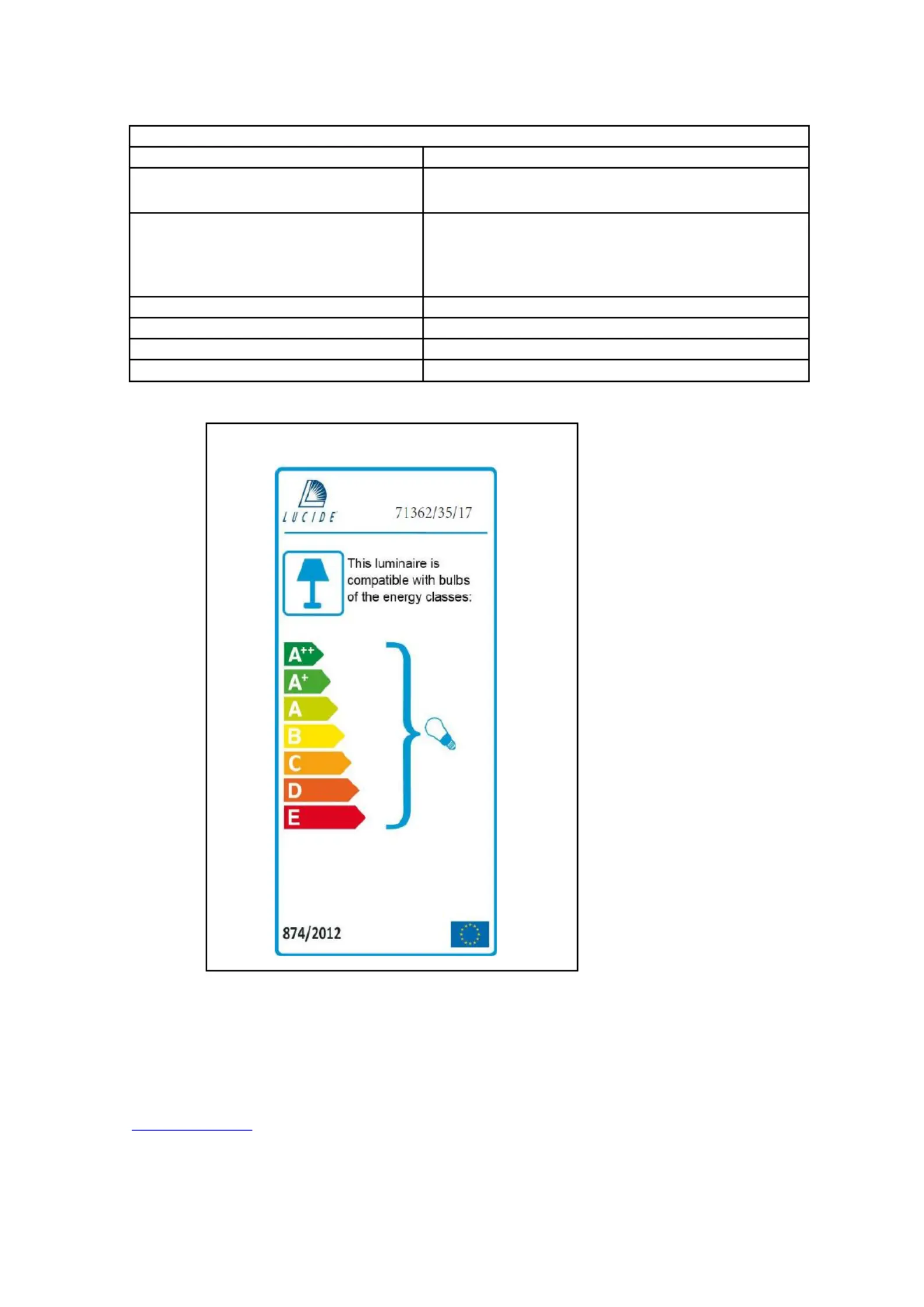 LUCIDE

71362/35/17

This luminaire is compatible with bulbs of the energy classes:

A++
A+
A
B
C
D
E

874/2012